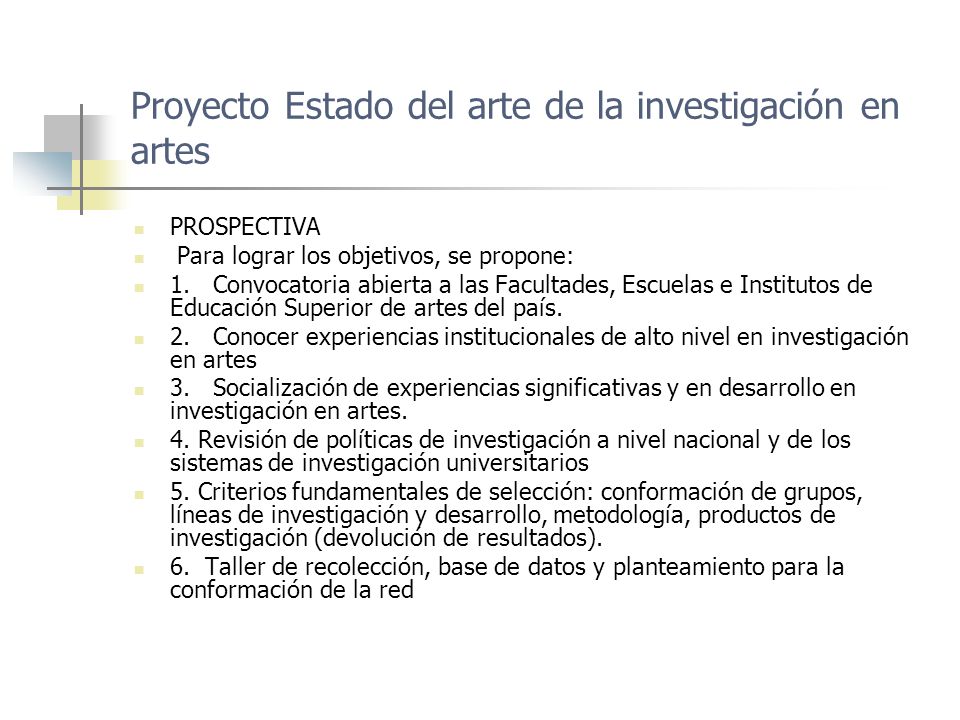 Proyecto Estado del arte de la investigación en artes

PROSPECTIVA

Para lograr los objetivos, se propone:

1. Convocatoria abierta a las Facultades, Escuelas e Institutos de Educación Superior de artes del país.

2. Conocer experiencias institucionales de alto nivel en investigación en artes

3. Socialización de experiencias significativas y en desarrollo en investigación en artes.

4. Revisión de políticas de investigación a nivel nacional y de los sistemas de investigación universitarios

5. Criterios fundamentales de selección: conformación de grupos, líneas de investigación y desarrollo, metodología, productos de investigación (devolución de resultados).

6. Taller de recolección, base de datos y planteamiento para la conformación de la red